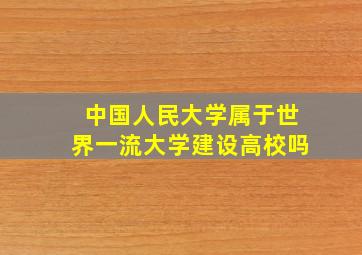 中国人民大学属于世界一流大学建设高校吗